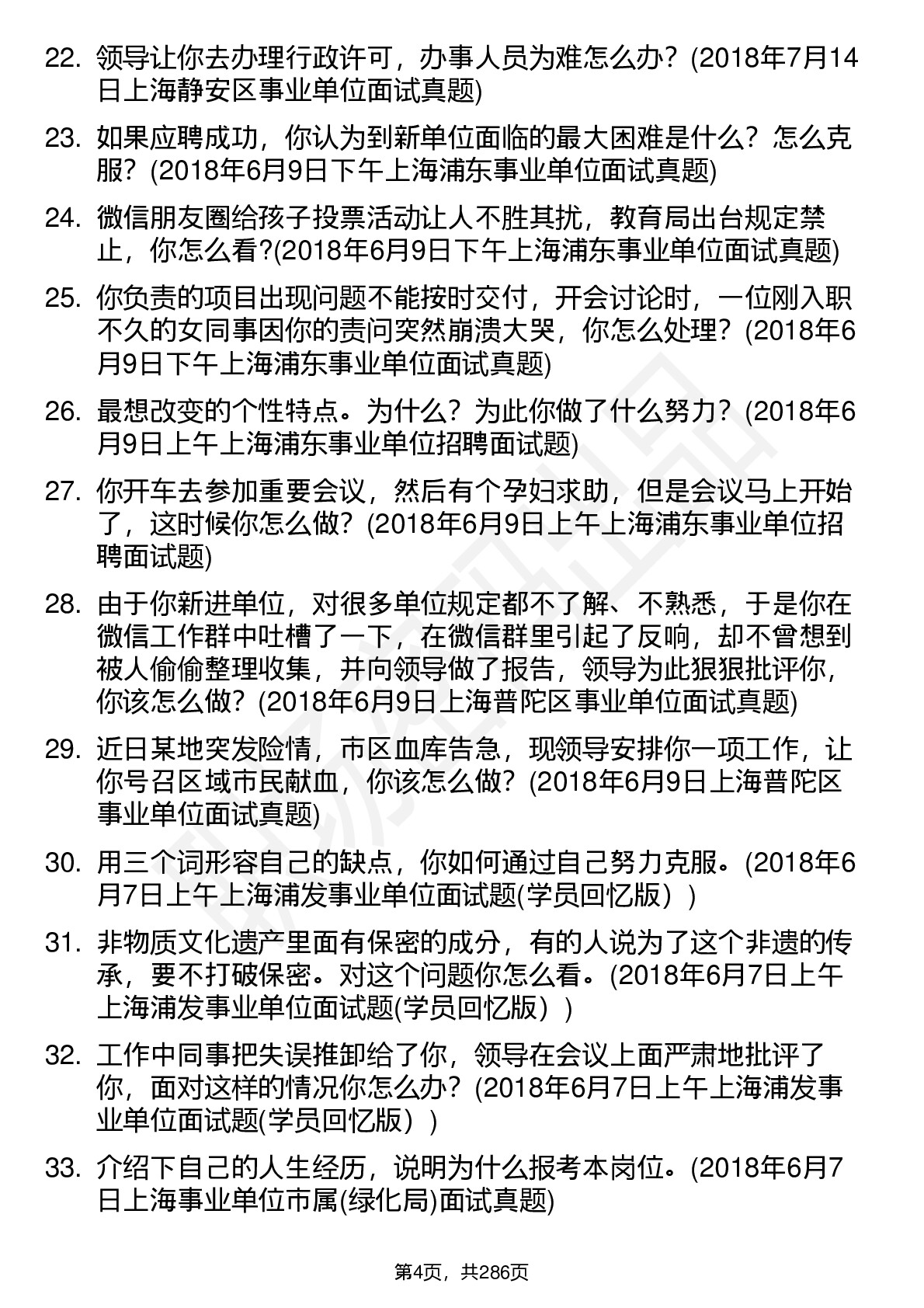 22. 领导让你去办理行政许可，办事人员为难怎么办？(2018年7月14日上海静安区事业单位面试真题)

23. 如果应聘成功，你认为到新单位面临的最大困难是什么？怎么克服？(2018年6月9日下午上海浦东事业单位面试真题)

24. 微信朋友圈给孩子投票活动让人不胜其扰，教育局出台规定禁止，你怎么看?(2018年6月9日下午上海浦东事业单位面试真题)

25. 你负责的项目出现问题不能按时交付，开会讨论时，一位刚入职不久的女同事因你的责问突然崩溃大哭，你怎么处理？(2018年6月9日下午上海浦东事业单位面试真题)

26. 最想改变的个性特点。为什么？为此你做了什么努力？(2018年6月9日上午上海浦东事业单位招聘面试题)

27. 你开车去参加重要会议，然后有个孕妇求助，但是会议马上开始了，这时候你怎么做？(2018年6月9日上午上海浦东事业单位招聘面试题)

28. 由于你新进单位，对很多单位规定都不了解、不熟悉，于是你在微信工作群中吐槽了一下，在微信群里引起了反响，却不曾想到被人偷偷整理收集，并向领导做了报告，领导为此狠狠批评你，你该怎么做？(2018年6月9日上海普陀区事业单位面试真题)

29. 近日某地突发险情，市区血库告急，现领导安排你一项工作，让你号召区域市民献血，你该怎么做？(2018年6月9日上海普陀区事业单位面试真题)

30. 用三个词形容自己的缺点，你如何通过自己努力克服。(2018年6月7日上午上海浦发事业单位面试题(学员回忆版）)

31. 非物质文化遗产里面有保密的成分，有的人说为了这个非遗的传承，要不打破保密。对这个问题你怎么看。(2018年6月7日上午上海浦发事业单位面试题(学员回忆版）)

32. 工作中同事把失误推卸给了你，领导在会议上面严肃地批评了你，面对这样的情况你怎么办？(2018年6月7日上午上海浦发事业单位面试题(学员回忆版）)

33. 介绍下自己的人生经历，说明为什么报考本岗位。(2018年6月7日上海事业单位市属(绿化局)面试真题)

第4页，共286页